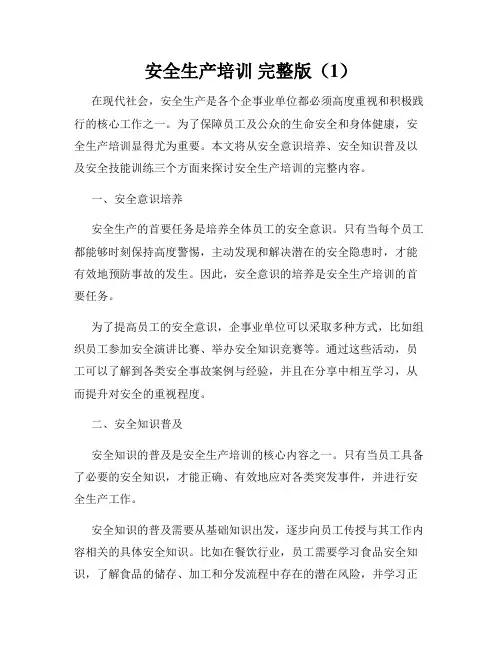 安全生产培训 完整版（1）

在现代社会，安全生产是各个企事业单位都必须高度重视和积极践行的核心工作之一。为了保障员工及公众的生命安全和身体健康，安全生产培训显得尤为重要。本文将从安全意识培养、安全知识普及以及安全技能训练三个方面来探讨安全生产培训的完整内容。

一、安全意识培养

安全生产的首要任务是培养全体员工的安全意识。只有当每个员工都能够时刻保持高度警惕，主动发现和解决潜在的安全隐患时，才能有效地预防事故的发生。因此，安全意识的培养是安全生产培训的首要任务。

为了提高员工的安全意识，企事业单位可以采取多种方式，比如组织员工参加安全演讲比赛、举办安全知识竞赛等。通过这些活动，员工可以了解到各类安全事故案例与经验，并且在分享中相互学习，从而提升对安全的重视程度。

二、安全知识普及

安全知识的普及是安全生产培训的核心内容之一。只有当员工具备了必要的安全知识，才能正确、有效地应对各类突发事件，并进行安全生产工作。

安全知识的普及需要从基础知识出发，逐步向员工传授与其工作内容相关的具体安全知识。比如在餐饮行业，员工需要学习食品安全知识，了解食品的储存、加工和分发流程中存在的潜在风险，并学习正